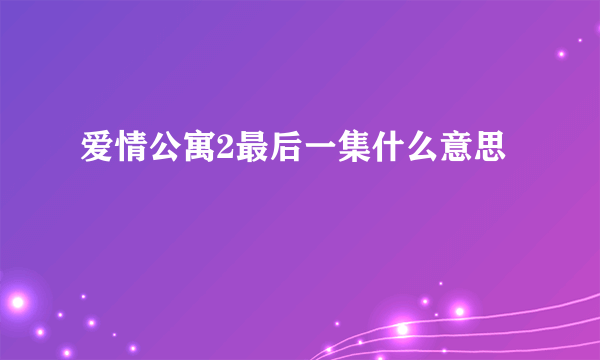 爱情公寓2最后一集什么意思